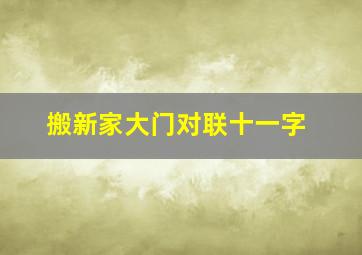 搬新家大门对联十一字